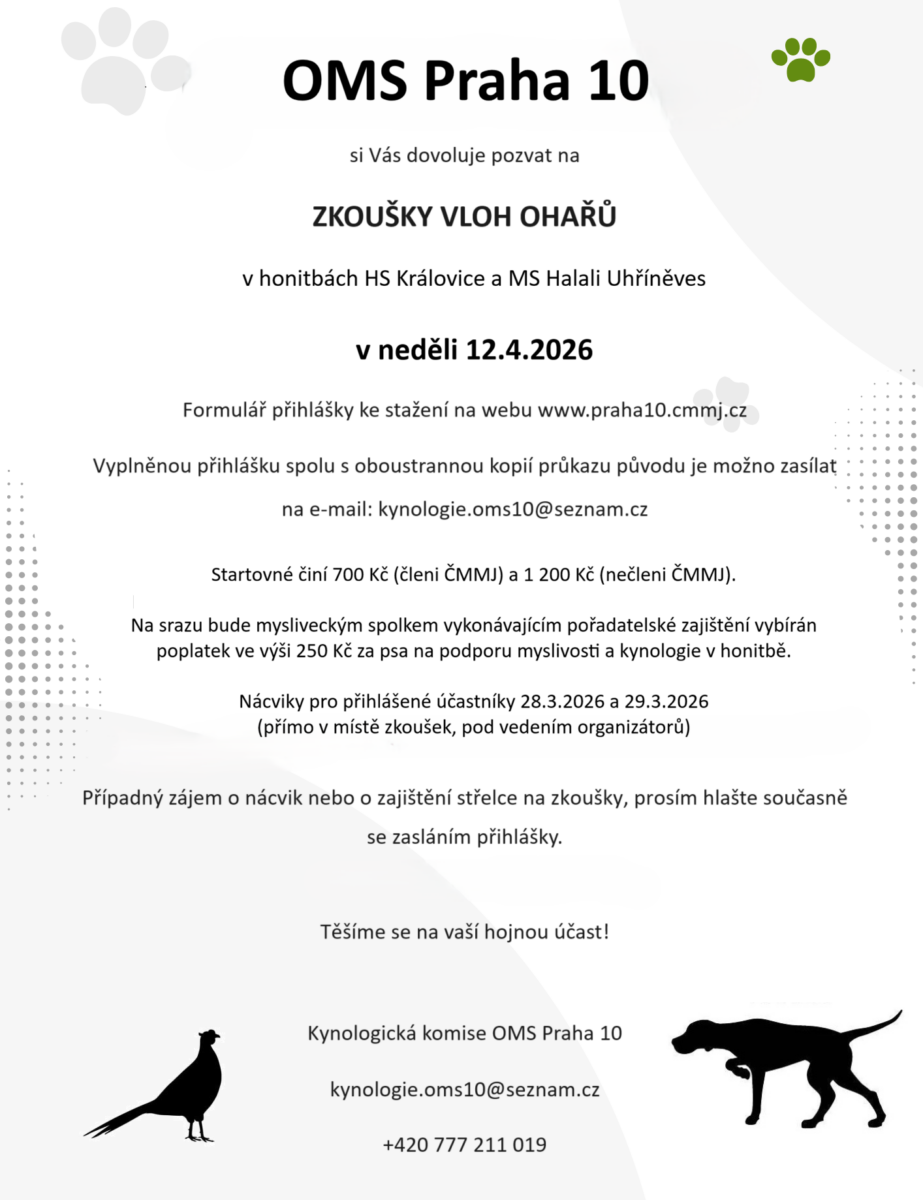 OMS Praha 10

si Vás dovoluje pozvat na

ZKOUŠKY VLOH OHAŘŮ

v honitbách HS Královice a MS Halali Uhříněves

v neděli 12.4.2026

Formulář přihlášky ke stažení na webu www.praha10.cmmj.cz

Vyplněnou přihlášku spolu s oboustrannou kopií průkazu původu je možno zasílat na e-mail: kynologie.oms10@seznam.cz

Startovné činí 700 Kč (členi ČMMJ) a 1 200 Kč (nečleni ČMMJ).

Na srazu bude mysliveckým spolkem vykonávajícím pořadatelské zajištění vybírán poplatek ve výši 250 Kč za psa na podporu myslivosti a kynologie v honitbě.

Nácviky pro přihlášené účastníky 28.3.2026 a 29.3.2026
(přímo v místě zkoušek, pod vedením organizátorů)

Případný zájem o nácvik nebo o zajištění střelce na zkoušky, prosím hlašte současně se zasláním přihlášky.

Těšíme se na vaší hojnou účast!

Kynologická komise OMS Praha 10

kynologie.oms10@seznam.cz

+420 777 211 019